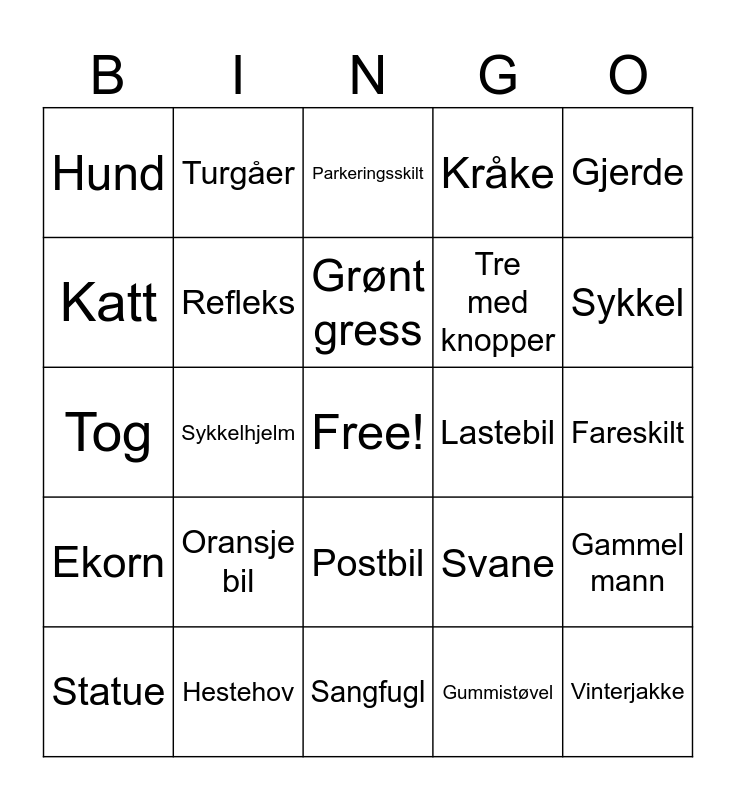 | B | I | N | G | O |
|---|---|---|---|---|
| Hund | Turgåer | Parkeringsskilt | Kråke | Gjerde |
| Katt | Refleks | Grønt gress | Tre med knopper | Sykkel |
| Tog | Sykkelhjelm | Free! | Lastebil | Fareskilt |
| Ekorn | Oransje bil | Postbil | Svane | Gammel mann |
| Statue | Hestehov | Sangfugl | Gummistøvel | Vinterjakke |